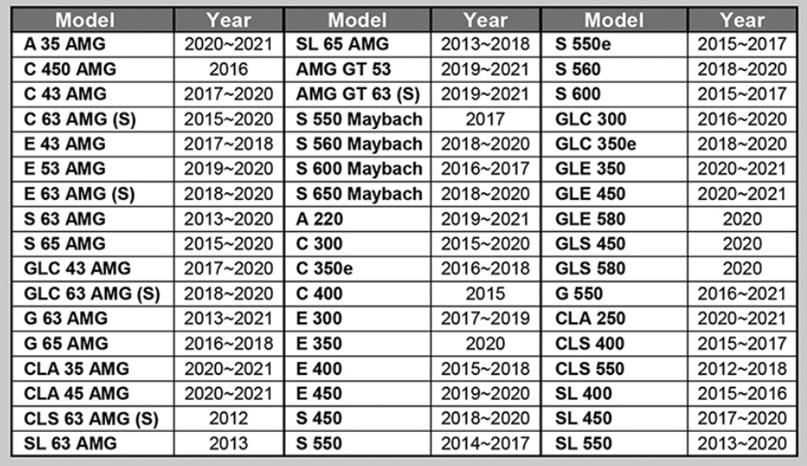 | Model | Year | Model | Year | Model | Year |
|---|---|---|---|---|---|
| A 35 AMG | 2020~2021 | SL 65 AMG | 2013~2018 | S 550e | 2015~2017 |
| C 450 AMG | 2016 | AMG GT 53 | 2019~2021 | S 560 | 2018~2020 |
| C 43 AMG | 2017~2020 | AMG GT 63 (S) | 2019~2021 | S 600 | 2015~2017 |
| C 63 AMG (S) | 2015~2020 | S 550 Maybach | 2017 | GLC 300 | 2016~2020 |
| E 43 AMG | 2017~2018 | S 560 Maybach | 2018~2020 | GLC 350e | 2018~2020 |
| E 53 AMG | 2019~2020 | S 600 Maybach | 2016~2017 | GLE 350 | 2020~2021 |
| E 63 AMG (S) | 2018~2020 | S 650 Maybach | 2018~2020 | GLE 450 | 2020~2021 |
| S 63 AMG | 2013~2020 | A 220 | 2019~2021 | GLE 580 | 2020 |
| S 65 AMG | 2015~2020 | C 300 | 2015~2020 | GLS 450 | 2020 |
| GLC 43 AMG | 2017~2020 | C 350e | 2016~2018 | GLS 580 | 2020 |
| GLC 63 AMG (S) | 2018~2020 | C 400 | 2015 | G 550 | 2016~2021 |
| G 63 AMG | 2013~2021 | E 300 | 2017~2019 | CLA 250 | 2020~2021 |
| G 65 AMG | 2016~2018 | E 350 | 2020 | CLS 400 | 2015~2017 |
| CLA 35 AMG | 2020~2021 | E 400 | 2015~2018 | CLS 550 | 2012~2018 |
| CLA 45 AMG | 2020~2021 | E 450 | 2019~2020 | SL 400 | 2015~2016 |
| CLS 63 AMG (S) | 2012 | S 450 | 2018~2020 | SL 450 | 2017~2020 |
| SL 63 AMG | 2013 | S 550 | 2014~2017 | SL 550 | 2013~2020 |